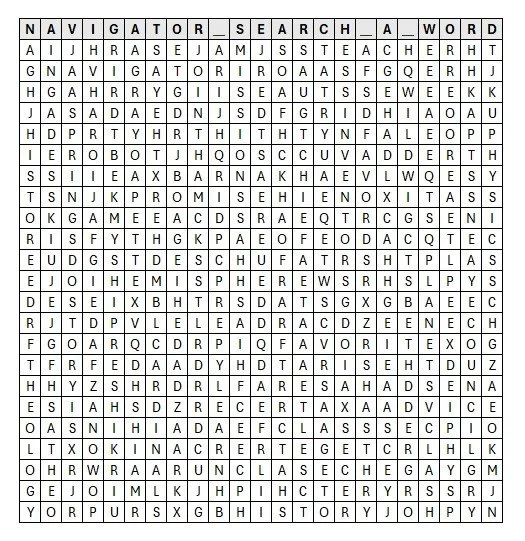 | N | A | V | I | G | A | T | O | R | _ | S | E | A | R | C | H | _ | A | _ | W | O | R | D |
|---|---|---|---|---|---|---|---|---|---|---|---|---|---|---|---|---|---|---|---|---|---|---|
| A | I | J | H | R | A | S | E | J | A | M | J | S | S | T | E | A | C | H | E | R | H | T |
| G | N | A | V | I | G | A | T | O | R | I | R | O | A | A | S | F | G | Q | E | R | H | J |
| H | G | A | H | R | R | Y | G | I | I | S | E | A | U | T | S | S | E | W | E | E | K | K |
| J | A | S | A | D | A | E | D | N | J | S | D | F | G | R | I | D | H | I | A | O | A | U |
| H | D | P | R | T | Y | H | R | T | H | I | T | H | T | Y | N | F | A | L | E | O | P | P |
| I | E | R | O | B | O | T | J | H | Q | O | S | C | C | U | V | A | D | D | E | R | T | H |
| S | S | I | I | E | A | X | B | A | R | N | A | K | H | A | E | V | L | W | Q | E | S | Y |
| T | S | N | J | K | P | R | O | M | I | S | E | H | I | E | N | O | X | I | T | A | S | S |
| O | K | G | A | M | E | E | A | C | D | S | R | A | E | Q | T | R | C | G | S | E | N | I |
| R | I | S | F | Y | T | H | G | K | P | A | E | O | F | E | O | D | A | C | Q | T | E | C |
| E | U | D | G | S | T | D | E | S | C | H | U | F | A | T | R | S | H | T | P | L | A | S |
| E | J | O | I | H | E | M | I | S | P | H | E | R | E | W | S | R | H | S | L | P | Y | S |
| D | E | S | E | I | X | B | H | T | R | S | D | A | T | S | G | X | G | B | A | E | E | C |
| R | J | T | D | P | V | L | E | L | E | A | D | R | A | C | D | Z | E | E | N | E | C | H |
| F | G | O | A | R | Q | C | D | R | P | I | Q | F | A | V | O | R | I | T | E | X | O | G |
| T | F | R | F | E | D | A | A | D | Y | H | D | T | A | R | I | S | E | H | T | D | U | Z |
| H | H | Y | Z | S | H | R | D | R | L | F | A | R | E | S | A | H | A | D | S | E | N | A |
| E | S | I | A | H | S | D | Z | R | E | C | E | R | T | A | X | A | A | D | V | I | C | E |
| O | A | S | N | I | H | I | A | D | A | E | F | C | L | A | S | S | S | E | C | P | I | O |
| L | T | X | O | K | I | N | A | C | R | E | R | T | E | G | E | T | C | R | L | H | L | K |
| O | H | R | W | R | A | A | R | U | N | C | L | A | S | E | C | H | E | G | A | Y | G | M |
| G | E | J | O | I | M | L | K | J | H | P | I | H | C | T | E | R | Y | R | S | S | R | J |
| Y | O | R | P | U | R | S | X | G | B | H | I | S | T | O | R | Y | J | O | H | P | Y | N |